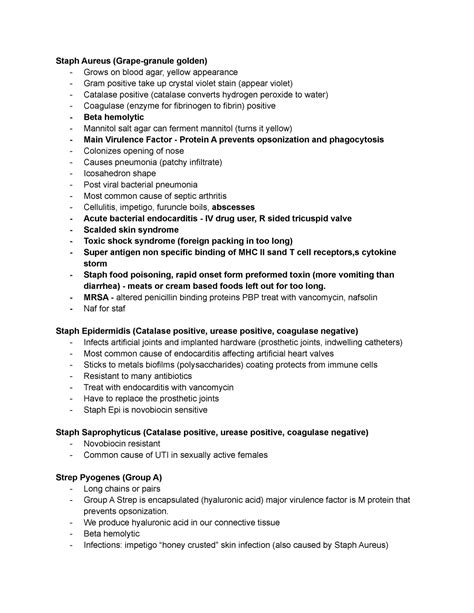 Staph Aureus (Grape-granule golden)
- Grows on blood agar, yellow appearance
- Gram positive take up crystal violet stain (appear violet)
- Catalase positive (catalase converts hydrogen peroxide to water)
- Coagulase (enzyme for fibrinogen to fibrin) positive
- Beta hemolytic
- Mannitol salt agar can ferment mannitol (turns it yellow)
- Main Virulence Factor - Protein A prevents opsonization and phagocytosis
- Colonizes opening of nose
- Causes pneumonia (patchy infiltrate)
- Icosahedron shape
- Post viral bacterial pneumonia
- Most common cause of septic arthritis
- Cellulitis, impetigo, furuncle boils, abscesses
- Acute bacterial endocarditis - IV drug user, R sided tricuspid valve
- Scalded skin syndrome
- Toxic shock syndrome (foreign packing in too long)
- Super antigen non specific binding of MHC II sand T cell receptors,s cytokine storm
- Staph food poisoning, rapid onset form preformed toxin (more vomiting than diarrhea) - meats or cream based foods left out for too long.
- MRSA - altered penicillin binding proteins PBP treat with vancomycin, nafsolin
- Naf for staf

Staph Epidermidis (Catalase positive, urease positive, coagulase negative)
- Infects artificial joints and implanted hardware (prosthetic joints, indwelling catheters)
- Most common cause of endocarditis affecting artificial heart valves
- Sticks to metals biofilms (polysaccharides) coating protects from immune cells
- Resistant to many antibiotics
- Treat with endocarditis with vancomycin
- Have to replace the prosthetic joints
- Staph Epi is novobiocin sensitive

Staph Saprophyticus (Catalase positive, urease positive, coagulase negative)
- Novobiocin resistant
- Common cause of UTI in sexually active females

Strep Pyogenes (Group A)
- Long chains or pairs
- Group A Strep is encapsulated (hyaluronic acid) major virulence factor is M protein that prevents opsonization.
- We produce hyaluronic acid in our connective tissue
- Beta hemolytic
- Infections: impetigo "honey crusted" skin infection (also caused by Staph Aureus)